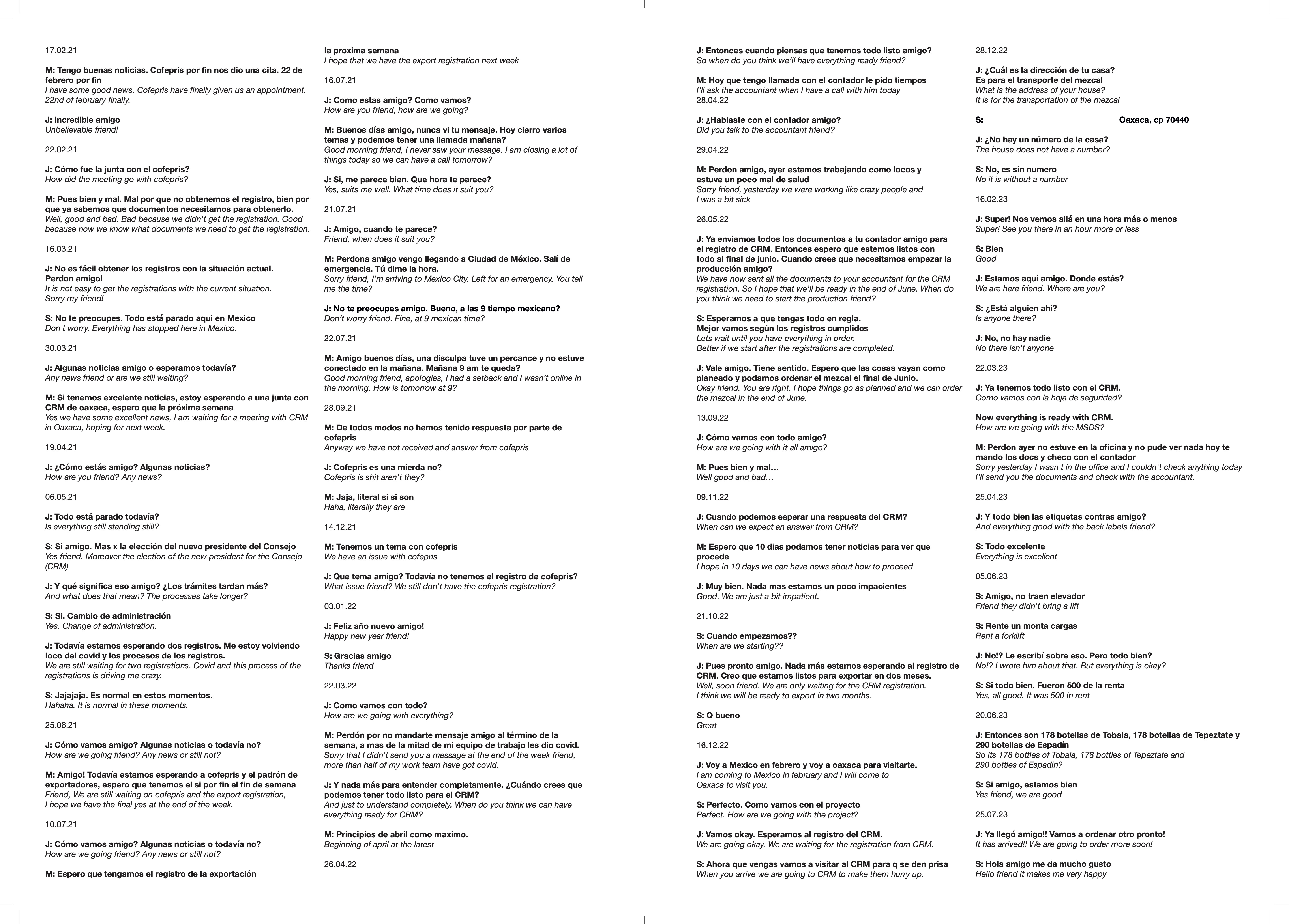 17.02.21

M: Tengo buenas noticias. Cofepris por fin nos dio una cita. 22 de febrero por fin
I have some good news. Cofepris have finally given us an appointment. 22nd of february finally.

J: Incredible amigo
Unbelievable friend!

22.02.21

J: Cómo fue la junta con el cofepris?
How did the meeting go with cofepris?

M: Pues bien y mal. Mal por que no obtenemos el registro, bien por que ya sabemos que documentos necesitamos para obtenerlo.
Well, good and bad. Bad because we didn't get the registration. Good because now we know what documents we need to get the registration.

16.03.21

J: No es fácil obtener los registros con la situación actual. Perdon amigo!
It is not easy to get the registrations with the current situation. Sorry my friend!

S: No te preocupes. Todo está parado aqui en Mexico
Don't worry. Everything has stopped here in Mexico.

30.03.21

J: Algunas noticias amigo o esperamos todavía?
Any news friend or are we still waiting?

M: Si tenemos excelente noticias, estoy esperando a una junta con CRM de oaxaca, espero que la próxima semana
Yes we have some excellent news, I am waiting for a meeting with CRM in Oaxaca, hoping for next week.

19.04.21

J: ¿Cómo estás amigo? Algunas noticias?
How are you friend? Any news?

06.05.21

J: Todo está parado todavía?
Is everything still standing still?

S: Si amigo. Mas x la elección del nuevo presidente del Consejo
Yes friend. Moreover the election of the new president for the Consejo (CRM)

J: Y qué significa eso amigo? ¿Los trámites tardan más?
And what does that mean? The processes take longer?

S: Si. Cambio de administración
Yes. Change of administration.

J: Todavía estamos esperando dos registros. Me estoy volviendo loco del covid y los procesos de los registros.
We are still waiting for two registrations. Covid and this process of the registrations is driving me crazy.

S: Jajajaja. Es normal en estos momentos.
Hahaha. It is normal in these moments.

25.06.21

J: Cómo vamos amigo? Algunas noticias o todavía no?
How are we going friend? Any news or still not?

M: Amigo! Todavía estamos esperando a cofepris y el padrón de exportadores, espero que tenemos el si por fin el fin de semana
Friend, We are still waiting on cofepris and the export registration, I hope we have the final yes at the end of the week.

10.07.21

J: Cómo vamos amigo? Algunas noticias o todavía no?
How are we going friend? Any news or still not?

M: Espero que tengamos el registro de la exportación la proxima semana
I hope that we have the export registration next week

16.07.21

J: Como estas amigo? Como vamos?
How are you friend, how are we going?

M: Buenos días amigo, nunca vi tu mensaje. Hoy cierro varios temas y podemos tener una llamada mañana?
Good morning friend, I never saw your message. I am closing a lot of things today so we can have a call tomorrow?

J: Si, me parece bien. Que hora te parece?
Yes, suits me well. What time does it suit you?

21.07.21

J: Amigo, cuando te parece?
Friend, when does it suit you?

M: Perdona amigo vengo llegando a Ciudad de México. Salí de emergencia. Tú dime la hora.
Sorry friend, I'm arriving to Mexico City. Left for an emergency. You tell me the time?

J: No te preocupes amigo. Bueno, a las 9 tiempo mexicano?
Don't worry friend. Fine, at 9 mexican time?

22.07.21

M: Amigo buenos días, una disculpa tuve un percance y no estuve conectado en la mañana. Mañana 9 am te queda?
Good morning friend, apologies, I had a setback and I wasn't online in the morning. How is tomorrow at 9?

28.09.21

M: De todos modos no hemos tenido respuesta por parte de cofepris
Anyway we have not received and answer from cofepris

J: Cofepris es una mierda no?
Cofepris is shit aren't they?

M: Jaja, literal si si son
Haha, literally they are

14.12.21

M: Tenemos un tema con cofepris
We have an issue with cofepris

J: Que tema amigo? Todavía no tenemos el registro de cofepris?
What issue friend? We still don't have the cofepris registration?

03.01.22

J: Feliz año nuevo amigo!
Happy new year friend!

S: Gracias amigo
Thanks friend

22.03.22

J: Como vamos con todo?
How are we going with everything?

M: Perdón por no mandarte mensaje amigo al término de la semana, a mas de la mitad de mi equipo de trabajo les dio covid.
Sorry that I didn't send you a message at the end of the week friend, more than half of my work team have got covid.

J: Y nada más para entender completamente. ¿Cuándo crees que podemos tener todo listo para el CRM?
And just to understand completely. When do you think we can have everything ready for CRM?

M: Principios de abril como maximo.
Beginning of april at the latest

26.04.22

J: Entonces cuando piensas que tenemos todo listo amigo?
So when do you think we'll have everything ready friend?

M: Hoy que tengo llamada con el contador le pido tiempos
I'll ask the accountant when I have a call with him today
28.04.22

J: ¿Hablaste con el contador amigo?
Did you talk to the accountant friend?

29.04.22

M: Perdon amigo, ayer estamos trabajando como locos y estuve un poco mal de salud
Sorry friend, yesterday we were working like crazy people and I was a bit sick

26.05.22

J: Ya enviamos todos los documentos a tu contador amigo para el registro de CRM. Entonces espero que estemos listos con todo al final de junio. Cuando crees que necesitamos empezar la producción amigo?
We have now sent all the documents to your accountant for the CRM registration. So I hope that we'll be ready in the end of June. When do you think we need to start the production friend?

S: Esperamos a que tengas todo en regla. Mejor vamos según los registros cumplidos
Lets wait until you have everything in order. Better if we start after the registrations are completed.

J: Vale amigo. Tiene sentido. Espero que las cosas vayan como planeado y podamos ordenar el mezcal el final de Junio.
Okay friend. You are right. I hope things go as planned and we can order the mezcal in the end of June.

13.09.22

J: Cómo vamos con todo amigo?
How are we going with it all amigo?

M: Pues bien y mal…
Well good and bad…

09.11.22

J: Cuando podemos esperar una respuesta del CRM?
When can we expect an answer from CRM?

M: Espero que 10 dias podamos tener noticias para ver que procede
I hope in 10 days we can have news about how to proceed

J: Muy bien. Nada mas estamos un poco impacientes
Good. We are just a bit impatient.

21.10.22

S: Cuando empezamos??
When are we starting??

J: Pues pronto amigo. Nada más estamos esperando al registro de CRM. Creo que estamos listos para exportar en dos meses.
Well, soon friend. We are only waiting for the CRM registration. I think we will be ready to export in two months.

S: Q bueno
Great

16.12.22

J: Voy a Mexico en febrero y voy a oaxaca para visitarte.
I am coming to Mexico in february and I will come to Oaxaca to visit you.

S: Perfecto. Como vamos con el proyecto
Perfect. How are we going with the project?

J: Vamos okay. Esperamos al registro del CRM.
We are going okay. We are waiting for the registration from CRM.

S: Ahora que vengas vamos a visitar al CRM para q se den prisa
When you arrive we are going to CRM to make them hurry up.

28.12.22

J: ¿Cuál es la dirección de tu casa? Es para el transporte del mezcal
What is the address of your house? It is for the transportation of the mezcal

S: Oaxaca, cp 70440

J: ¿No hay un número de la casa?
The house does not have a number?

S: No, es sin numero
No it is without a number

16.02.23

J: Super! Nos vemos allá en una hora más o menos
Super! See you there in an hour more or less

S: Bien
Good

J: Estamos aquí amigo. Donde estás?
We are here friend. Where are you?

S: ¿Está alguien ahí?
Is anyone there?

J: No, no hay nadie
No there isn't anyone

22.03.23

J: Ya tenemos todo listo con el CRM.
Como vamos con la hoja de seguridad?

Now everything is ready with CRM.
How are we going with the MSDS?

M: Perdon ayer no estuve en la oficina y no pude ver nada hoy te mando los docs y checo con el contador
Sorry yesterday I wasn't in the office and I couldn't check anything today I'll send you the documents and check with the accountant.

25.04.23

J: Y todo bien las etiquetas contras amigo?
And everything good with the back labels friend?

S: Todo excelente
Everything is excellent

05.06.23

S: Amigo, no traen elevador
Friend they didn't bring a lift

S: Rente un monta cargas
Rent a forklift

J: No!? Le escribí sobre eso. Pero todo bien?
No!? I wrote him about that. But everything is okay?

S: Si todo bien. Fueron 500 de la renta
Yes, all good. It was 500 in rent

20.06.23

J: Entonces son 178 botellas de Tobala, 178 botellas de Tepeztate y 290 botellas de Espadín
So its 178 bottles of Tobala, 178 bottles of Tepeztate and 290 bottles of Espadin?

S: Si amigo, estamos bien
Yes friend, we are good

25.07.23

J: Ya llegó amigo!! Vamos a ordenar otro pronto!
It has arrived!! We are going to order more soon!

S: Hola amigo me da mucho gusto
Hello friend it makes me very happy